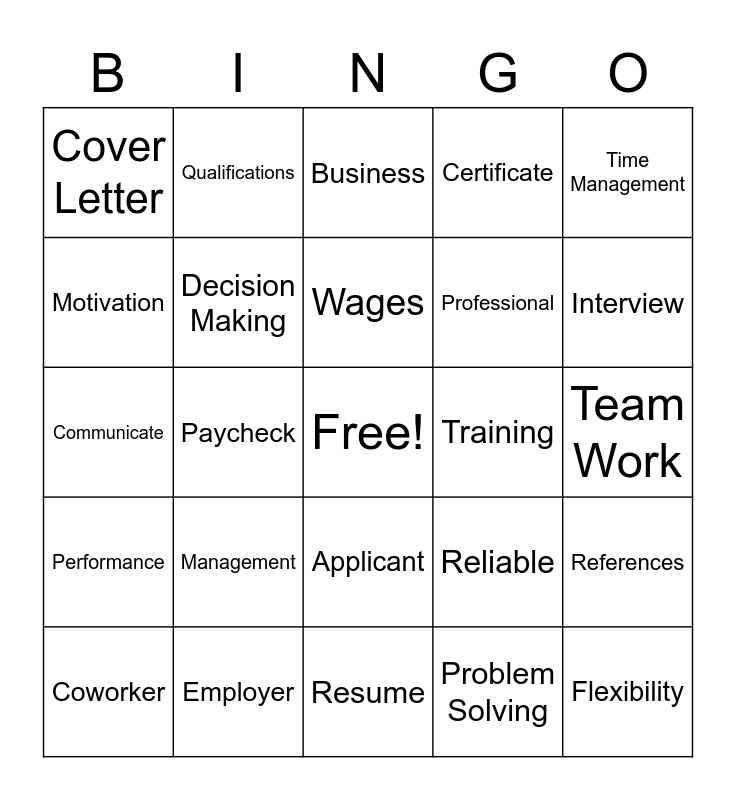 | B | I | N | G | O |
|---|---|---|---|---|
| Cover Letter | Qualifications | Business | Certificate | Time Management |
| Motivation | Decision Making | Wages | Professional | Interview |
| Communicate | Paycheck | Free! | Training | Team Work |
| Performance | Management | Applicant | Reliable | References |
| Coworker | Employer | Resume | Problem Solving | Flexibility |